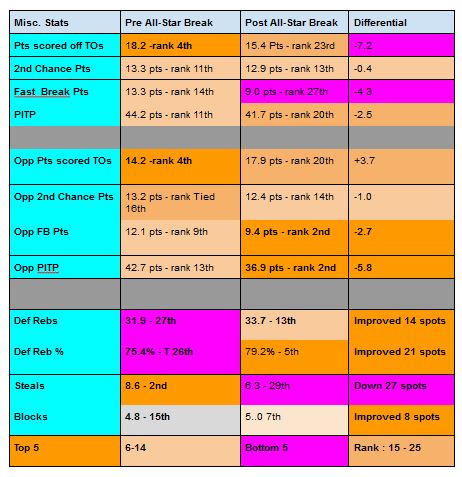 | Misc. Stats | Pre All-Star Break | Post All-Star Break | Differential |
|---|---|---|---|
| Pts scored off TOs | 18.2 -rank 4th | 15.4 Pts - rank 23rd | -7.2 |
| 2nd Chance Pts | 13.3 pts - rank 11th | 12.9 pts - rank 13th | -0.4 |
| Fast Break Pts | 13.3 pts - rank 14th | 9.0 pts - rank 27th | -4.3 |
| PITP | 44.2 pts - rank 11th | 41.7 pts - rank 20th | -2.5 |
| | | | |
| Opp Pts scored TOs | 14.2 -rank 4th | 17.9 pts - rank 20th | +3.7 |
| Opp 2nd Chance Pts | 13.2 pts - rank Tied 16th | 12.4 pts - rank 14th | -1.0 |
| Opp FB Pts | 12.1 pts - rank 9th | 9.4 pts - rank 2nd | -2.7 |
| Opp PITP | 42.7 pts - rank 13th | 36.9 pts - rank 2nd | -5.8 |
| | | | |
| Def Rebs | 31.9 - 27th | 33.7 - 13th | Improved 14 spots |
| Def Reb % | 75.4% - T 26th | 79.2% - 5th | Improved 21 spots |
| Steals | 8.6 - 2nd | 6.3 - 29th | Down 27 spots |
| Blocks | 4.8 - 15th | 5..0 7th | Improved 8 spots |
| Top 5 | 6-14 | Bottom 5 | Rank : 15 - 25 |